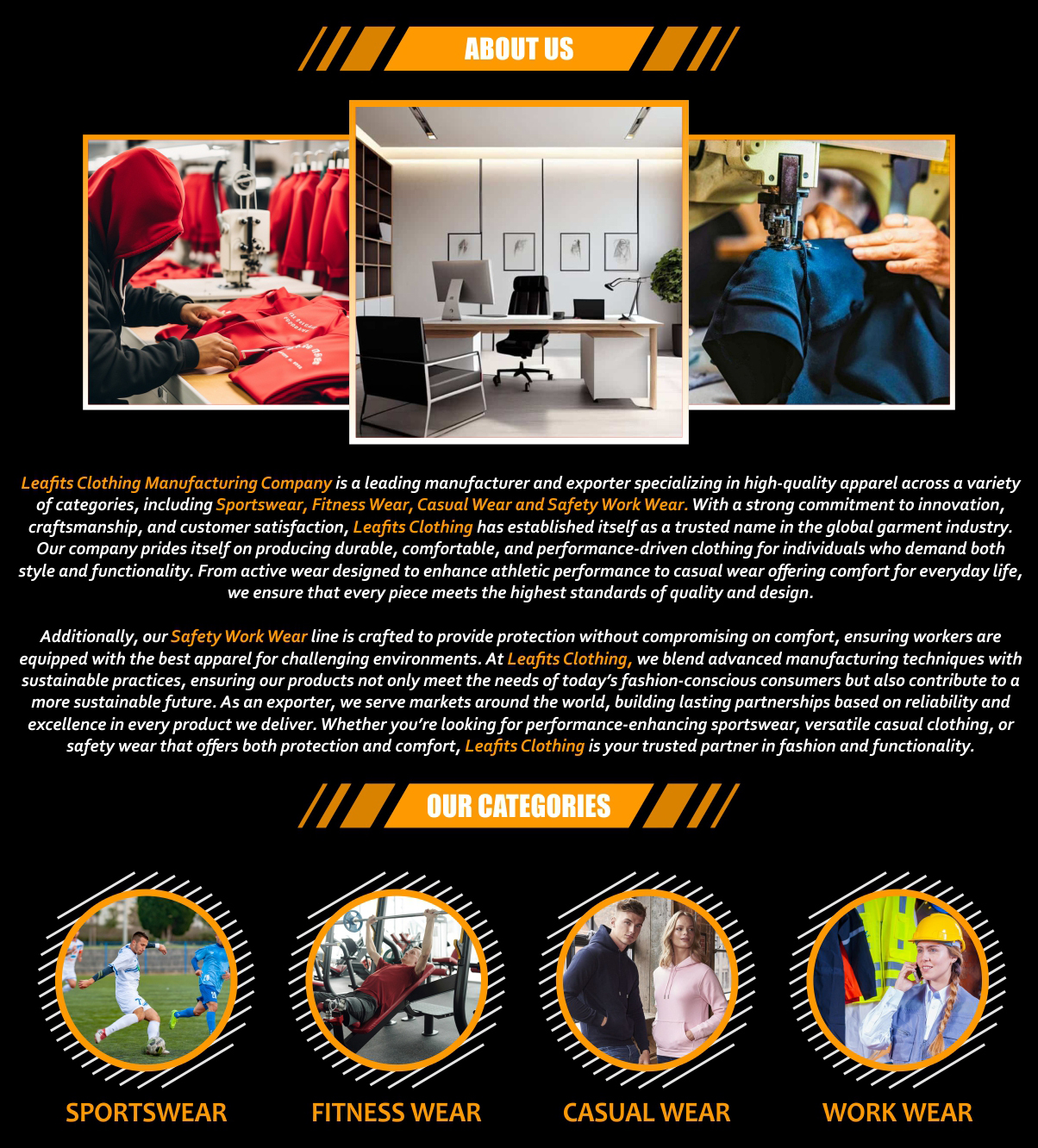 ABOUT US

Leafits Clothing Manufacturing Company is a leading manufacturer and exporter specializing in high-quality apparel across a variety of categories, including Sportswear, Fitness Wear, Casual Wear and Safety Work Wear. With a strong commitment to innovation, craftsmanship, and customer satisfaction, Leafits Clothing has established itself as a trusted name in the global garment industry. Our company prides itself on producing durable, comfortable, and performance-driven clothing for individuals who demand both style and functionality. From active wear designed to enhance athletic performance to casual wear offering comfort for everyday life, we ensure that every piece meets the highest standards of quality and design.

Additionally, our Safety Work Wear line is crafted to provide protection without compromising on comfort, ensuring workers are equipped with the best apparel for challenging environments. At Leafits Clothing, we blend advanced manufacturing techniques with sustainable practices, ensuring our products not only meet the needs of today's fashion-conscious consumers but also contribute to a more sustainable future. As an exporter, we serve markets around the world, building lasting partnerships based on reliability and excellence in every product we deliver. Whether you're looking for performance-enhancing sportswear, versatile casual clothing, or safety wear that offers both protection and comfort, Leafits Clothing is your trusted partner in fashion and functionality.

OUR CATEGORIES

SPORTSWEAR

FITNESS WEAR

CASUAL WEAR

WORK WEAR